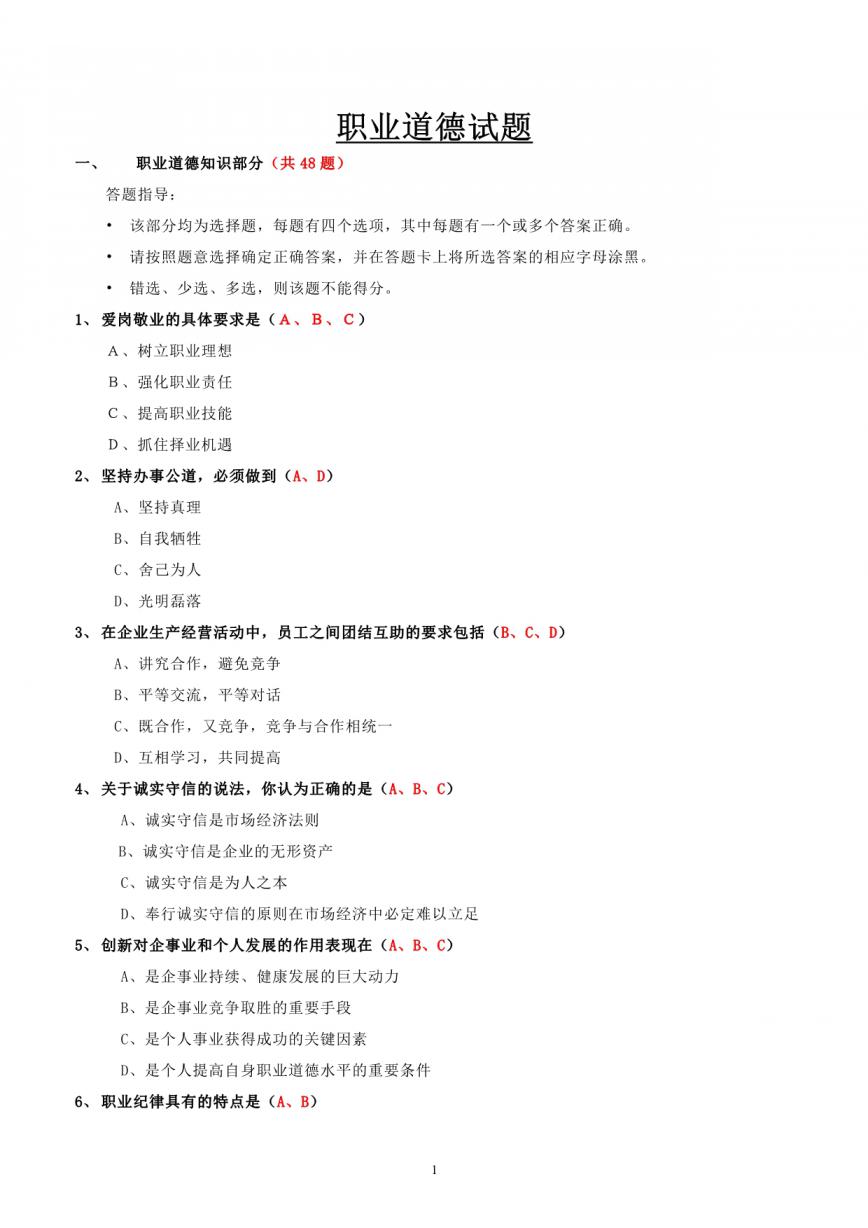 职业道德试题

一、 职业道德知识部分（共 48 题）

答题指导：

• 该部分均为选择题，每题有四个选项，其中每题有一个或多个答案正确。

• 请按照题意选择确定正确答案，并在答题卡上将所选答案的相应字母涂黑。

• 错选、少选、多选，则该题不能得分。

1、 爱岗敬业的具体要求是（A、B、C）

A、树立职业理想

B、强化职业责任

C、提高职业技能

D、抓住择业机遇

2、 坚持办事公道，必须做到（A、D）

A、坚持真理

B、自我牺牲

C、舍己为人

D、光明磊落

3、 在企业生产经营活动中，员工之间团结互助的要求包括（B、C、D）

A、讲究合作，避免竞争

B、平等交流，平等对话

C、既合作，又竞争，竞争与合作相统一

D、互相学习，共同提高

4、 关于诚实守信的说法，你认为正确的是（A、B、C）

A、诚实守信是市场经济法则

B、诚实守信是企业的无形资产

C、诚实守信是为人之本

D、奉行诚实守信的原则在市场经济中必定难以立足

5、 创新对企事业和个人发展的作用表现在（A、B、C）

A、是企事业持续、健康发展的巨大动力

B、是企事业竞争取胜的重要手段

C、是个人事业获得成功的关键因素

D、是个人提高自身职业道德水平的重要条件

6、 职业纪律具有的特点是（A、B）

1